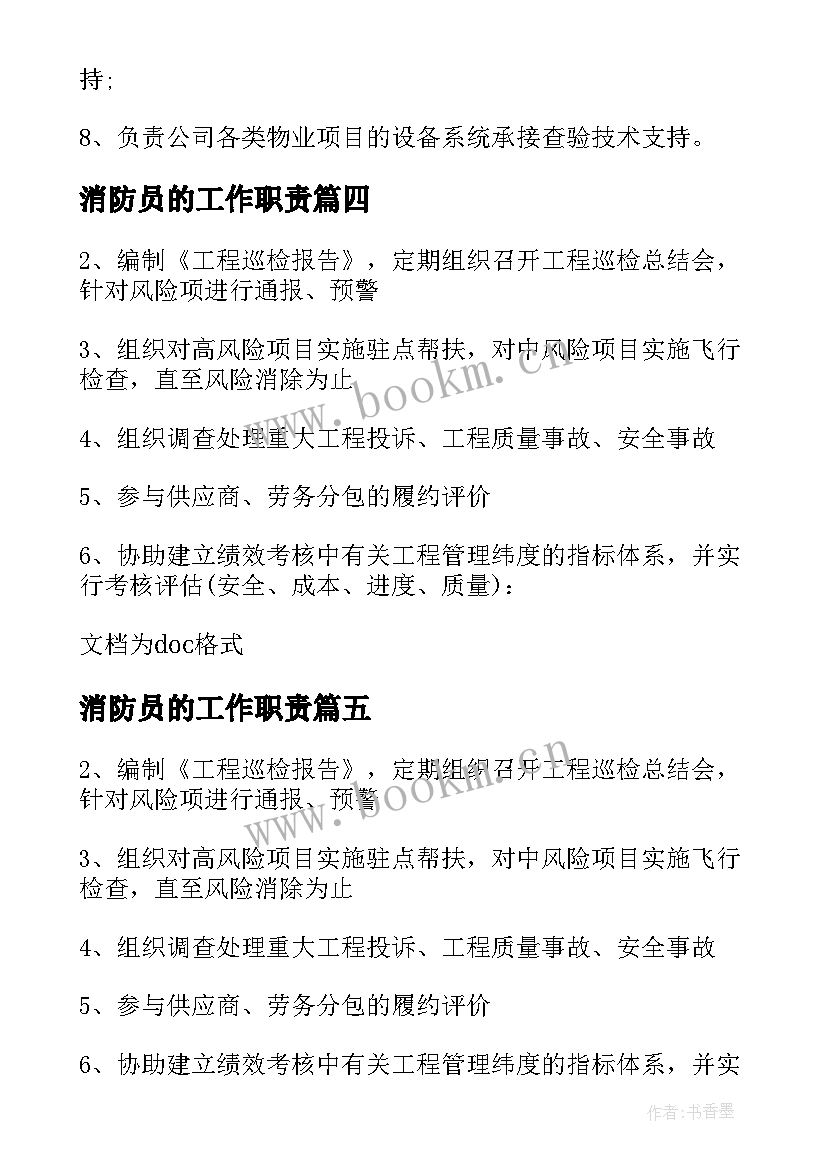 持;

8、负责公司各类物业项目的设备系统承接查验技术支持。

消防员的工作职责篇四

2、编制《工程巡检报告》，定期组织召开工程巡检总结会，针对风险项进行通报、预警

3、组织对高风险项目实施驻点帮扶，对中风险项目实施飞行检查，直至风险消除为止

4、组织调查处理重大工程投诉、工程质量事故、安全事故

5、参与供应商、劳务分包的履约评价

6、协助建立绩效考核中有关工程管理纬度的指标体系，并实行考核评估(安全、成本、进度、质量)：

文档为doc格式

消防员的工作职责篇五

2、编制《工程巡检报告》，定期组织召开工程巡检总结会，针对风险项进行通报、预警

3、组织对高风险项目实施驻点帮扶，对中风险项目实施飞行检查，直至风险消除为止

4、组织调查处理重大工程投诉、工程质量事故、安全事故

5、参与供应商、劳务分包的履约评价

6、协助建立绩效考核中有关工程管理纬度的指标体系，并实

www.bookm.cn

www.bookm.cn

作者：书香墨